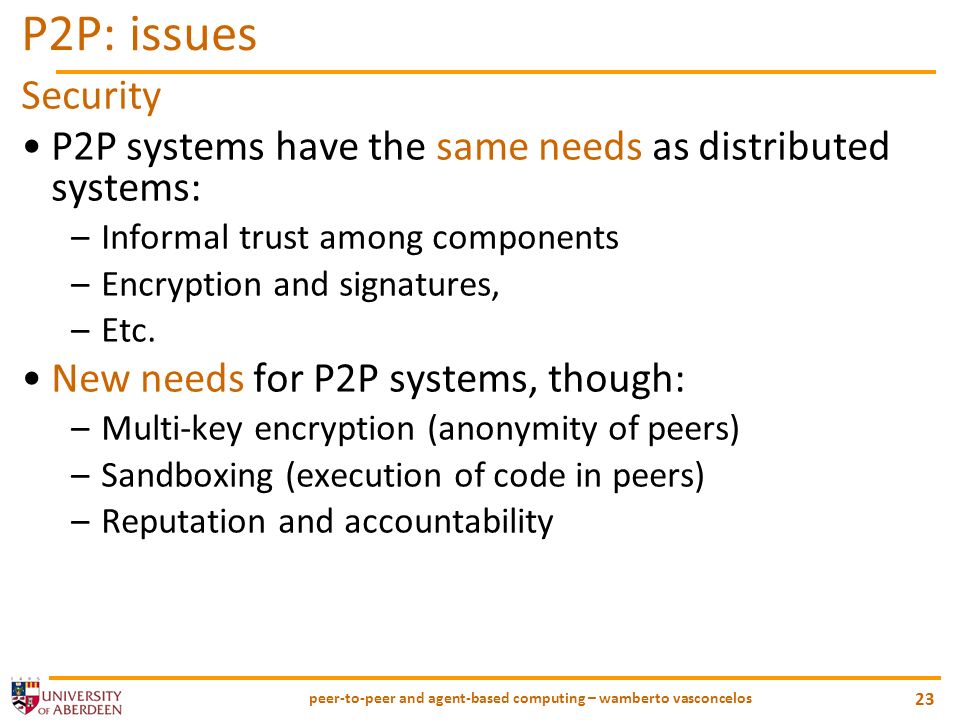 P2P: issues

Security

• P2P systems have the same needs as distributed systems:
– Informal trust among components
– Encryption and signatures,
– Etc.

• New needs for P2P systems, though:
– Multi-key encryption (anonymity of peers)
– Sandboxing (execution of code in peers)
– Reputation and accountability

UNIVERSITY OF ABERDEEN

peer-to-peer and agent-based computing – wamberto vasconcelos

23